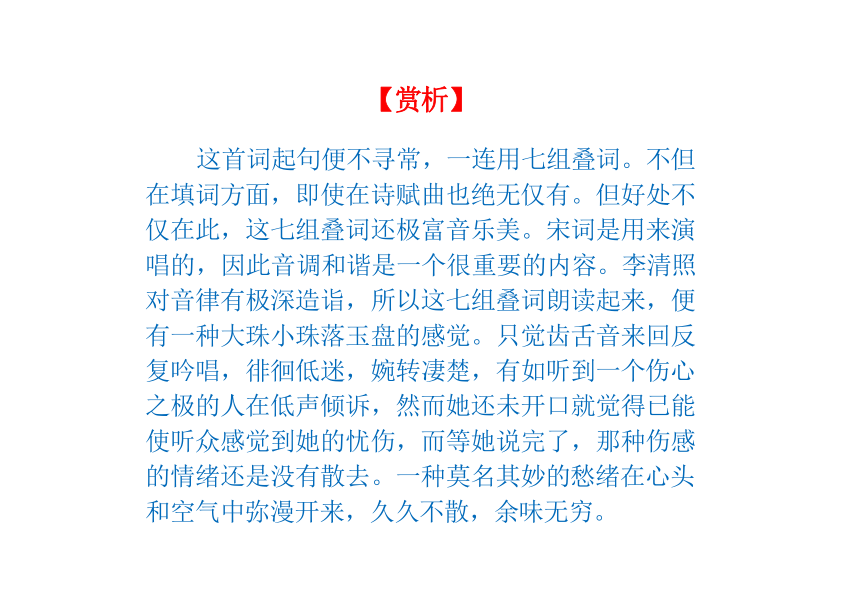 【赏析】

这首词起句便不寻常，一连用七组叠词。不但在填词方面，即使在诗赋曲也绝无仅有。但好处不仅在此，这七组叠词还极富音乐美。宋词是用来演唱的，因此音调和谐是一个很重要的内容。李清照对音律有极深造诣，所以这七组叠词朗读起来，便有一种大珠小珠落玉盘的感觉。只觉齿舌音来回反复吟唱，徘徊低迷，婉转凄楚，有如听到一个伤心之极的人在低声倾诉，然而她还未开口就觉得已能使听众感觉到她的忧伤，而等她说完了，那种伤感的情绪还是没有散去。一种莫名其妙的愁绪在心头和空气中弥漫开来，久久不散，余味无穷。